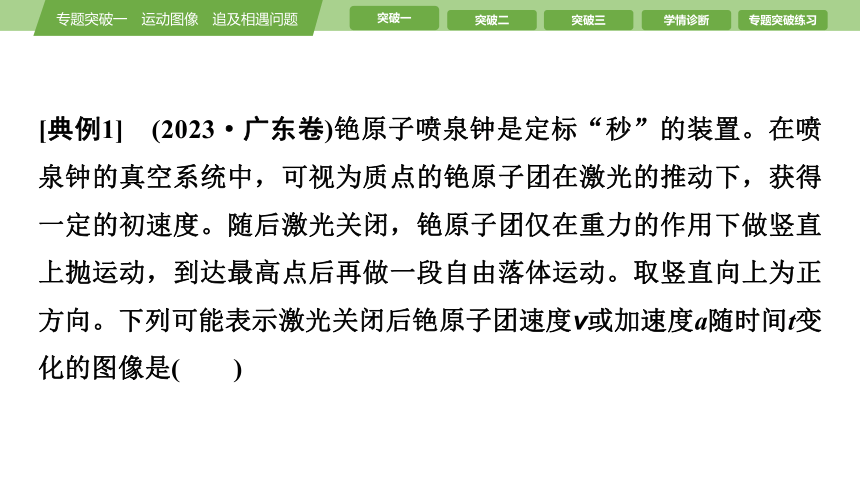 专题突破一　运动图像　追及相遇问题

突破一　突破二　突破三　学情诊断　专题突破练习

[典例1]　(2023·广东卷)铯原子喷泉钟是定标“秒”的装置。在喷泉钟的真空系统中，可视为质点的铯原子团在激光的推动下，获得一定的初速度。随后激光关闭，铯原子团仅在重力的作用下做竖直上抛运动，到达最高点后再做一段自由落体运动。取竖直向上为正方向。下列可能表示激光关闭后铯原子团速度$v$或加速度$a$随时间$t$变化的图像是(　　)